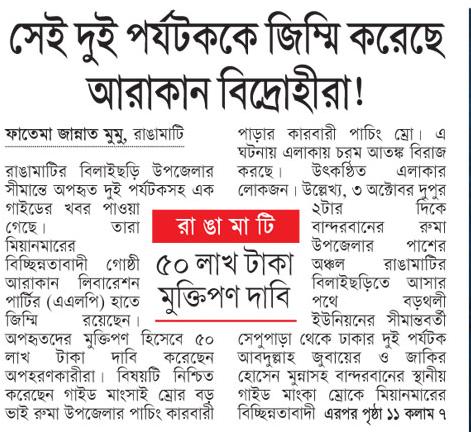 সেই দুই পর্যটককে জিম্মি করেছে আরাকান বিদ্রোহীরা!

ফাতেমা জান্নাত মুমু, রাঙামাটি

রাঙামাটির বিলাইছড়ি উপজেলার সীমান্তে অপহৃত দুই পর্যটকসহ এক গাইডের খবর পাওয়া গেছে। তারা মিয়ানমারের বিচ্ছিন্নতাবাদী গোষ্ঠী আরাকান লিবারেশন পার্টির (এএলপি) হাতে জিম্মি রয়েছেন। অপহৃতদের মুক্তিপণ হিসেবে ৫০ লাখ টাকা দাবি করেছেন অপহরণকারীরা। বিষয়টি নিশ্চিত করেছেন গাইড মাংসাই ম্রোর বড় ভাই রুমা উপজেলার পাচিং কারবারী পাড়ার কারবারী পাচিং ম্রো। এ ঘটনায় এলাকায় চরম আতঙ্ক বিরাজ করছে। উৎকণ্ঠিত এলাকার লোকজন। উল্লেখ্য, ৩ অক্টোবর দুপুর ২টার দিকে বান্দরবানের রুমা উপজেলার পাশের অঞ্চল রাঙামাটির বিলাইছড়িতে আসার পথে বড়থলী ইউনিয়নের সীমান্তবর্তী সেপুপাড়া থেকে ঢাকার দুই পর্যটক আবদুল্লাহ জুবায়ের ও জাকির হোসেন মুন্নাসহ বান্দরবানের স্থানীয় গাইড মাংকা ম্রোকে মিয়ানমারের বিচ্ছিন্নতাবাদী এরপর পৃষ্ঠা ১১ কলাম ৭

রা ঙা মা টি

৫০ লাখ টাকা মুক্তিপণ দাবি